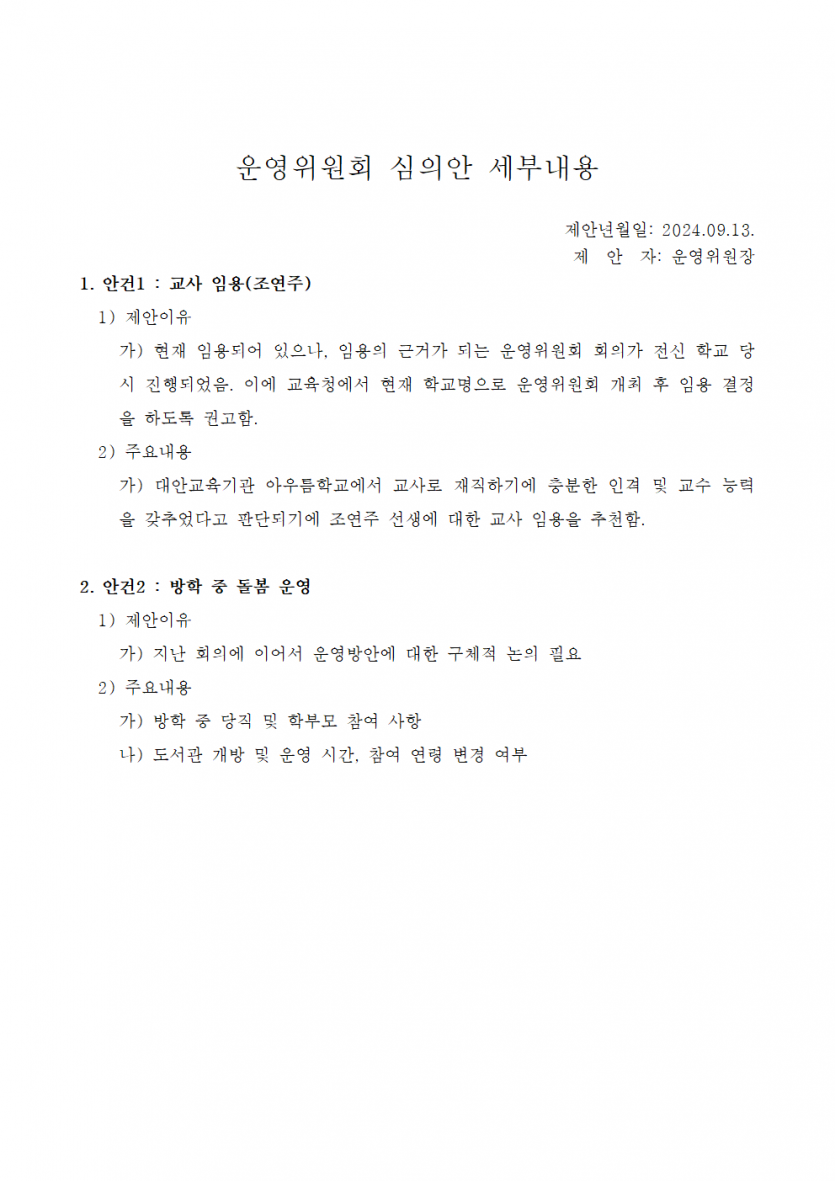 운영위원회 심의안 세부내용

제안년월일: 2024.09.13.
제 안 자: 운영위원장

1. 안건1 : 교사 임용(조연주)

1) 제안이유

가) 현재 임용되어 있으나, 임용의 근거가 되는 운영위원회 회의가 전신 학교 당시 진행되었음. 이에 교육청에서 현재 학교명으로 운영위원회 개최 후 임용 결정을 하도록 권고함.

2) 주요내용

가) 대안교육기관 아우름학교에서 교사로 재직하기에 충분한 인격 및 교수 능력을 갖추었다고 판단되기에 조연주 선생에 대한 교사 임용을 추천함.

2. 안건2 : 방학 중 돌봄 운영

1) 제안이유

가) 지난 회의에 이어서 운영방안에 대한 구체적 논의 필요

2) 주요내용

가) 방학 중 당직 및 학부모 참여 사항

나) 도서관 개방 및 운영 시간, 참여 연령 변경 여부